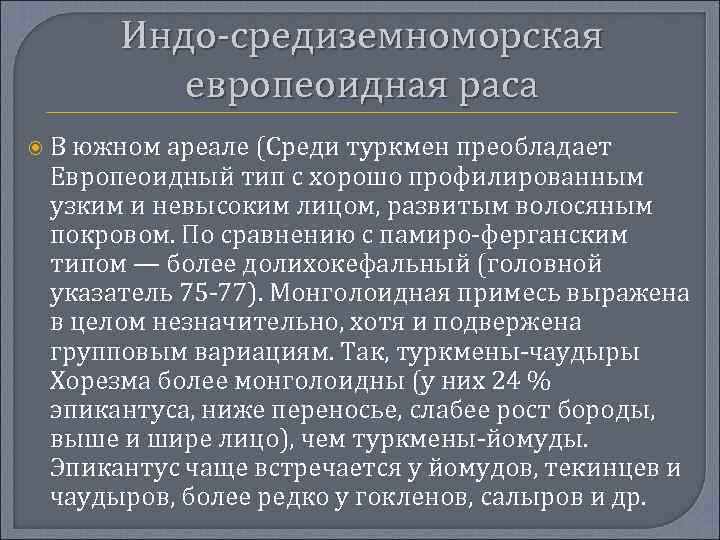 Индо-средиземноморская европеоидная раса

В южном ареале (Среди туркмен преобладает Европеоидный тип с хорошо профилированным узким и невысоким лицом, развитым волосяным покровом. По сравнению с памиро-ферганским типом — более долихокефальный (головной указатель 75-77). Монголоидная примесь выражена в целом незначительно, хотя и подвержена групповым вариациям. Так, туркмены-чаудыры Хорезма более монголоидны (у них 24 % эпикантуса, ниже переносье, слабее рост бороды, выше и шире лицо), чем туркмены-йомуды. Эпикантус чаще встречается у йомудов, текинцев и чаудыров, более редко у гокленов, салыров и др.